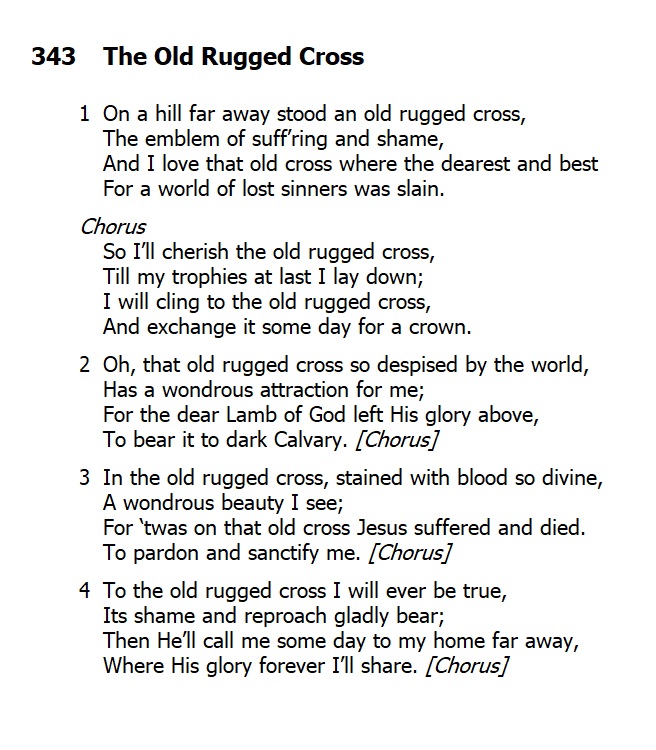 343 The Old Rugged Cross

1 On a hill far away stood an old rugged cross,
The emblem of suff'ring and shame,
And I love that old cross where the dearest and best
For a world of lost sinners was slain.

Chorus
So I'll cherish the old rugged cross,
Till my trophies at last I lay down;
I will cling to the old rugged cross,
And exchange it some day for a crown.

2 Oh, that old rugged cross so despised by the world,
Has a wondrous attraction for me;
For the dear Lamb of God left His glory above,
To bear it to dark Calvary. [Chorus]

3 In the old rugged cross, stained with blood so divine,
A wondrous beauty I see;
For 'twas on that old cross Jesus suffered and died.
To pardon and sanctify me. [Chorus]

4 To the old rugged cross I will ever be true,
Its shame and reproach gladly bear;
Then He'll call me some day to my home far away,
Where His glory forever I'll share. [Chorus]